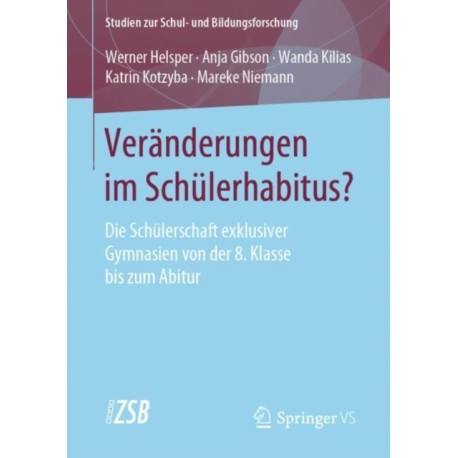 Studien zur Schul- und Bildungsforschung

Werner Helsper · Anja Gibson · Wanda Kilias
Katrin Kotzyba · Mareke Niemann

Veränderungen im Schülerhabitus?

Die Schülerschaft exklusiver Gymnasien von der 8. Klasse bis zum Abitur

ZSB

Springer VS